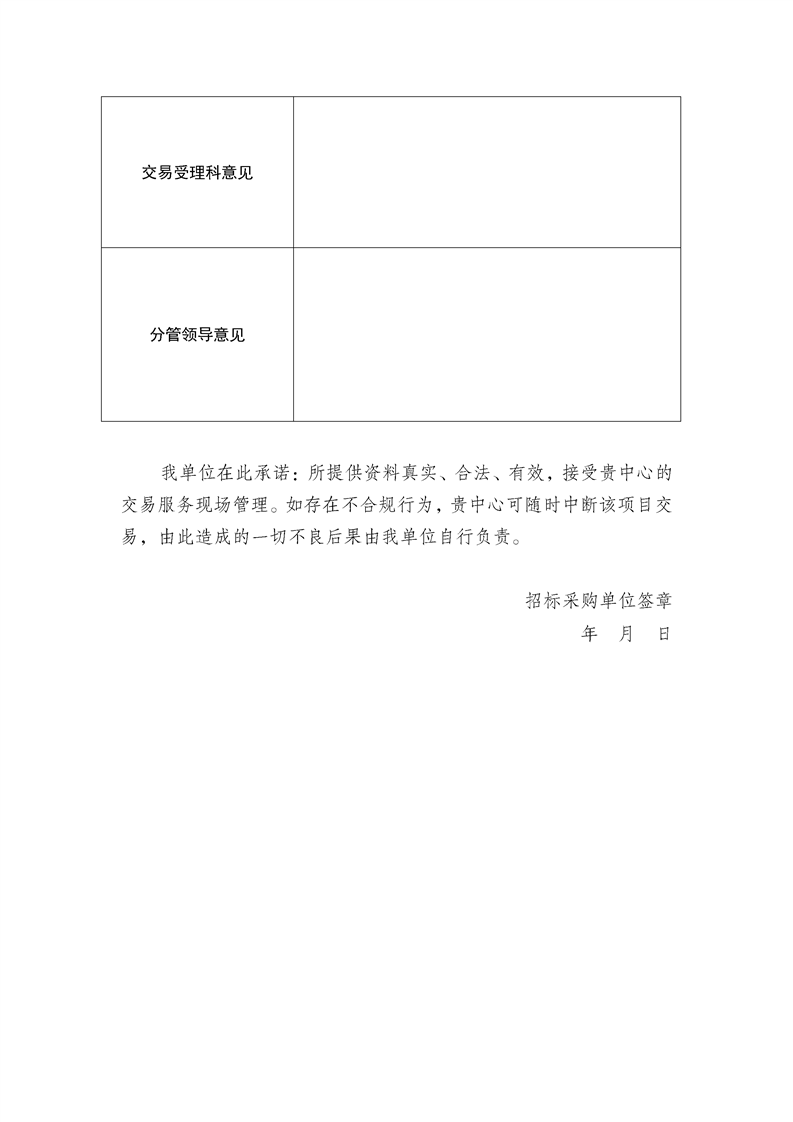 | 交易受理科意见 | |
|---|---|
| 分管领导意见 | |

我单位在此承诺：所提供资料真实、合法、有效，接受贵中心的交易服务现场管理。如存在不合规行为，贵中心可随时中断该项目交易，由此造成的一切不良后果由我单位自行负责。

招标采购单位签章
年 月 日